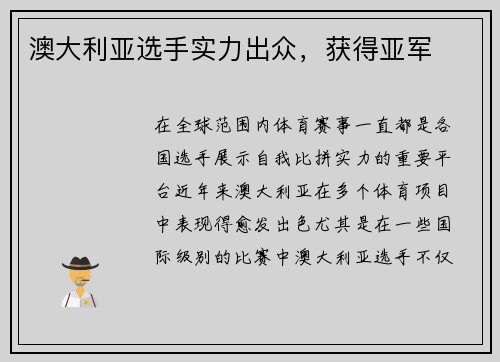 澳大利亚选手实力出众，获得亚军

在全球范围内体育赛事一直都是各国选手展示自我比拼实力的重要平台近年来澳大利亚在多个体育项目中表现得愈发出色尤其是在一些国际级别的比赛中澳大利亚选手不仅